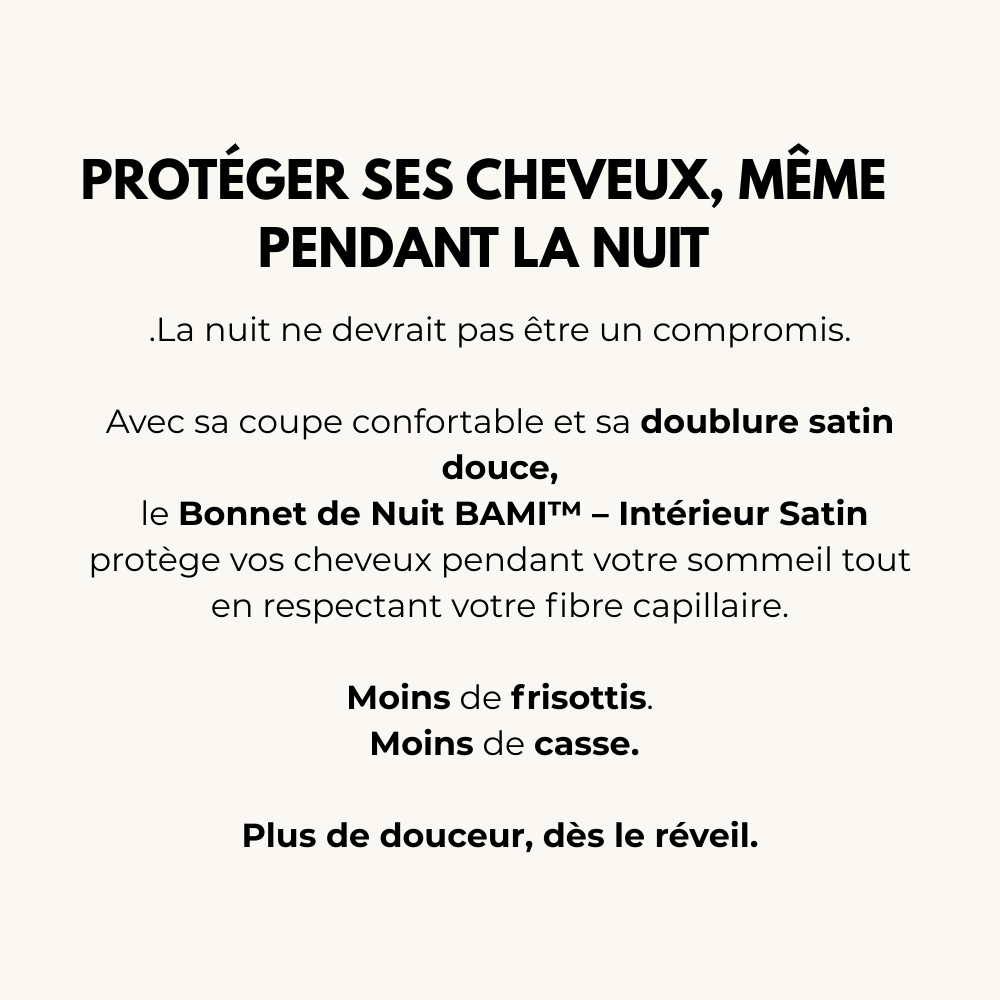 PROTÉGER SES CHEVEUX, MÊME PENDANT LA NUIT

.La nuit ne devrait pas être un compromis.

Avec sa coupe confortable et sa doublure satin douce,
le Bonnet de Nuit BAMI™ – Intérieur Satin protège vos cheveux pendant votre sommeil tout en respectant votre fibre capillaire.

Moins de frisottis.
Moins de casse.

Plus de douceur, dès le réveil.